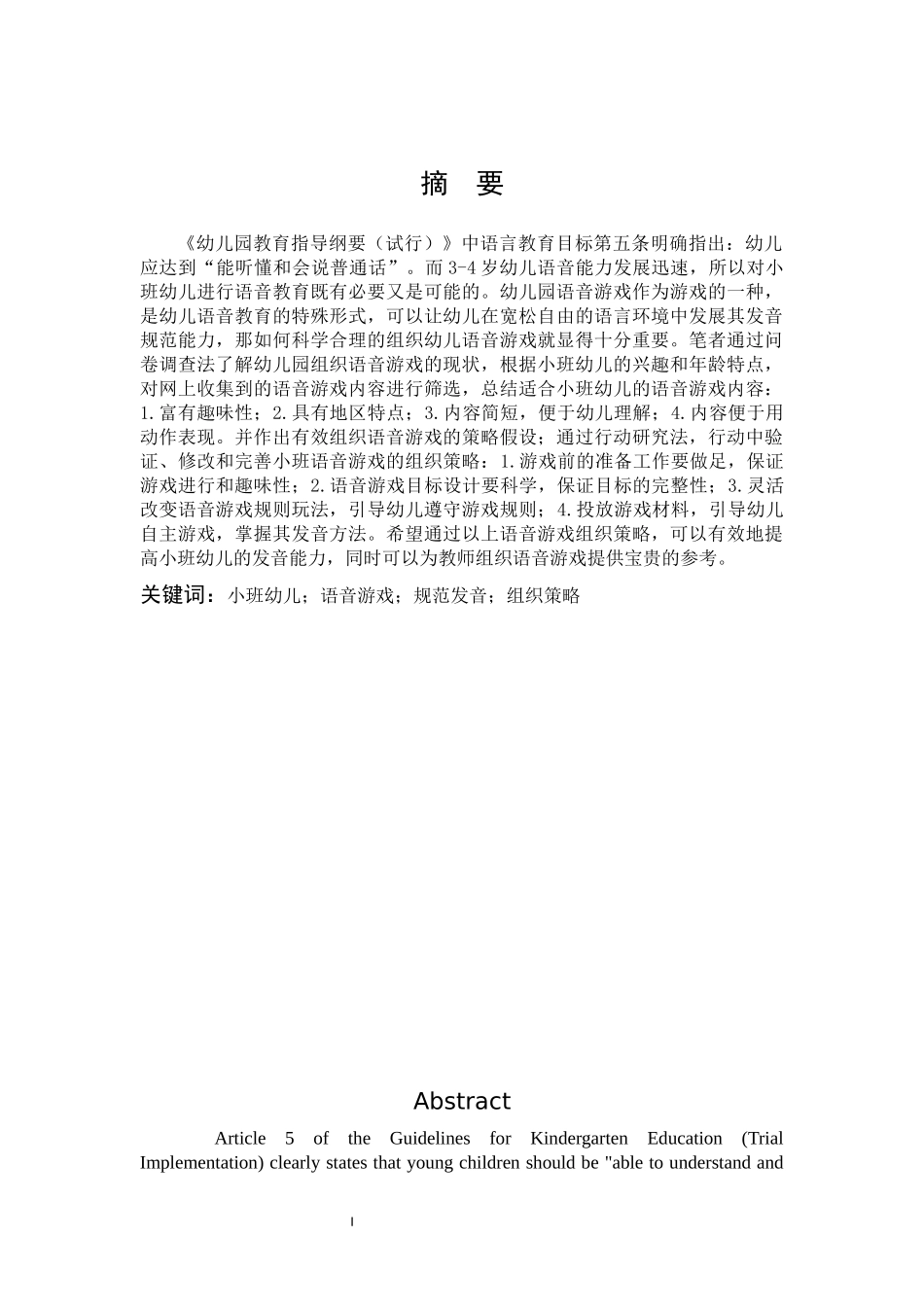 摘 要

《幼儿园教育指导纲要（试行）》中语言教育目标第五条明确指出：幼儿应达到“能听懂和会说普通话”。而3-4岁幼儿语音能力发展迅速，所以对小班幼儿进行语音教育既有必要又是可能的。幼儿园语音游戏作为游戏的一种，是幼儿语音教育的特殊形式，可以让幼儿在宽松自由的语言环境中发展其发音规范能力，那如何科学合理的组织幼儿语音游戏就显得十分重要。笔者通过问卷调查法了解幼儿园组织语音游戏的现状，根据小班幼儿的兴趣和年龄特点，对网上收集到的语音游戏内容进行筛选，总结适合小班幼儿的语音游戏内容：1.富有趣味性；2.具有地区特点；3.内容简短，便于幼儿理解；4.内容便于用动作表现。并作出有效组织语音游戏的策略假设；通过行动研究法，行动中验证、修改和完善小班语音游戏的组织策略：1.游戏前的准备工作要做足，保证游戏进行和趣味性；2.语音游戏目标设计要科学，保证目标的完整性；3.灵活改变语音游戏规则玩法，引导幼儿遵守游戏规则；4.投放游戏材料，引导幼儿自主游戏，掌握其发音方法。希望通过以上语音游戏组织策略，可以有效地提高小班幼儿的发音能力，同时可以为教师组织语音游戏提供宝贵的参考。

关键词：小班幼儿；语音游戏；规范发音；组织策略

Abstract

Article 5 of the Guidelines for Kindergarten Education (Trial Implementation) clearly states that young children should be "able to understand and

I